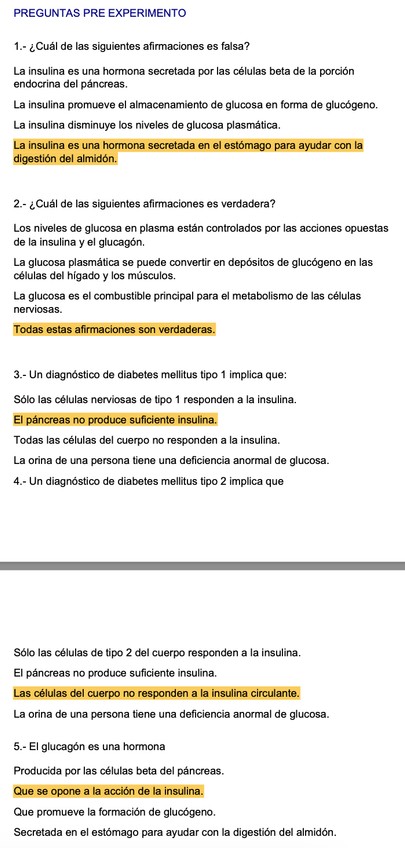 PREGUNTAS PRE EXPERIMENTO

1.- ¿Cuál de las siguientes afirmaciones es falsa?

La insulina es una hormona secretada por las células beta de la porción endocrina del páncreas.

La insulina promueve el almacenamiento de glucosa en forma de glucógeno.

La insulina disminuye los niveles de glucosa plasmática.

La insulina es una hormona secretada en el estómago para ayudar con la digestión del almidón.

2.- ¿Cuál de las siguientes afirmaciones es verdadera?

Los niveles de glucosa en plasma están controlados por las acciones opuestas de la insulina y el glucagón.

La glucosa plasmática se puede convertir en depósitos de glucógeno en las células del hígado y los músculos.

La glucosa es el combustible principal para el metabolismo de las células nerviosas.

Todas estas afirmaciones son verdaderas.

3.- Un diagnóstico de diabetes mellitus tipo 1 implica que:

Sólo las células nerviosas de tipo 1 responden a la insulina.

El páncreas no produce suficiente insulina.

Todas las células del cuerpo no responden a la insulina.

La orina de una persona tiene una deficiencia anormal de glucosa.

4.- Un diagnóstico de diabetes mellitus tipo 2 implica que

Sólo las células de tipo 2 del cuerpo responden a la insulina.

El páncreas no produce suficiente insulina.

Las células del cuerpo no responden a la insulina circulante.

La orina de una persona tiene una deficiencia anormal de glucosa.

5.- El glucagón es una hormona

Producida por las células beta del páncreas.

Que se opone a la acción de la insulina.

Que promueve la formación de glucógeno.

Secretada en el estómago para ayudar con la digestión del almidón.